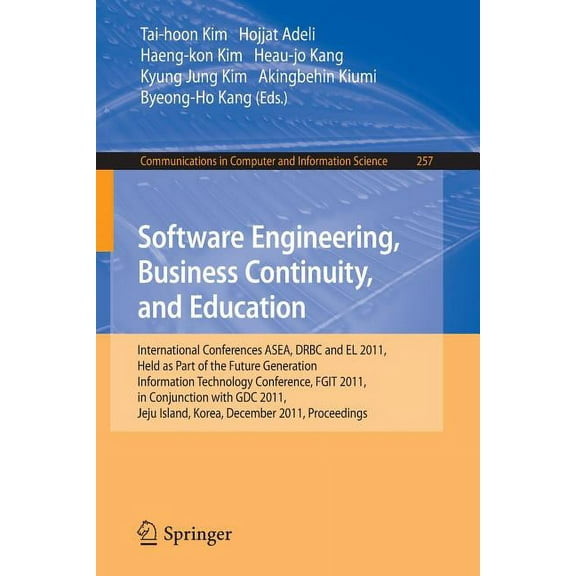 Tai-hoon Kim Hojjat Adeli
Haeng-kon Kim Heau-jo Kang
Kyung Jung Kim Akingbehin Kiumi
Byeong-Ho Kang (Eds.)

Communications in Computer and Information Science 257

Software Engineering, Business Continuity, and Education

International Conferences ASEA, DRBC and EL 2011, Held as Part of the Future Generation Information Technology Conference, FGIT 2011, in Conjunction with GDC 2011, Jeju Island, Korea, December 2011, Proceedings

Springer